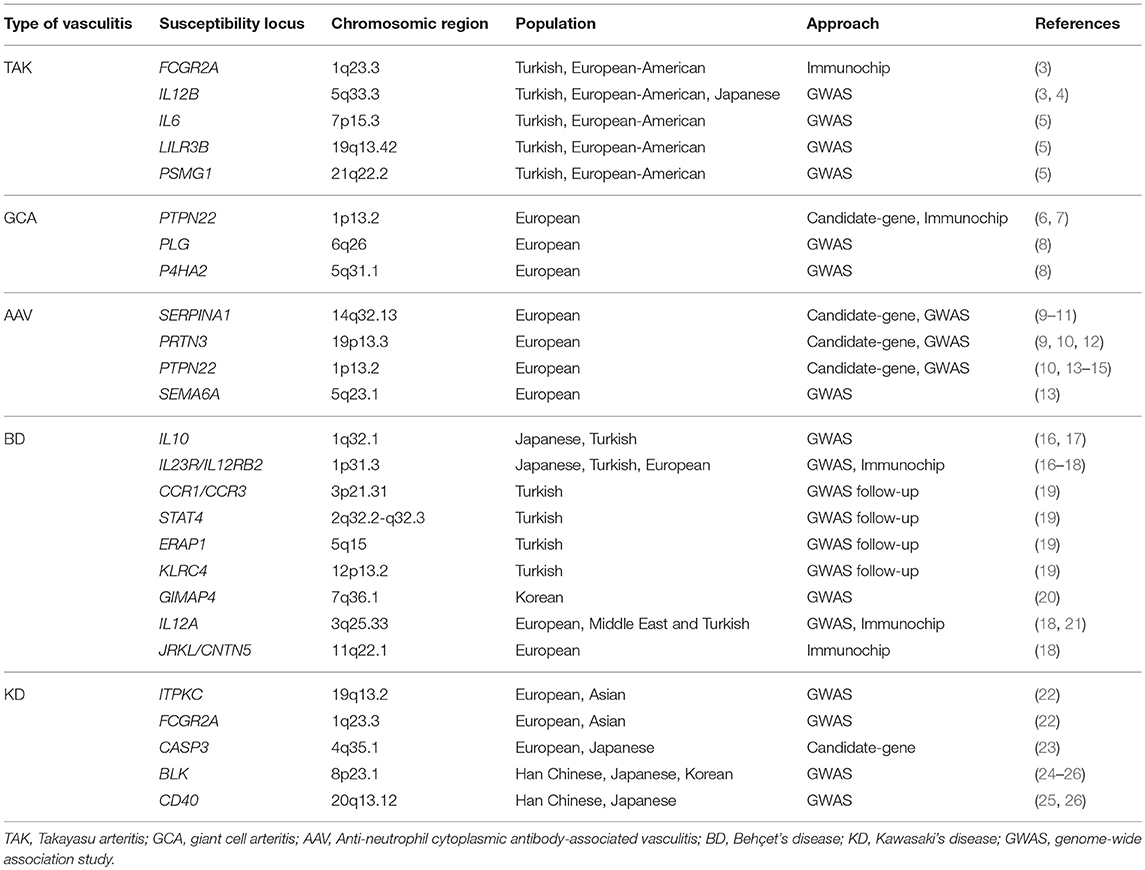 | Type of vasculitis | Susceptibility locus | Chromosomic region | Population | Approach | References |
|---|---|---|---|---|---|
| TAK | FCGR2A | 1q23.3 | Turkish, European-American | Immunochip | (3) |
| | IL12B | 5q33.3 | Turkish, European-American, Japanese | GWAS | (3, 4) |
| | IL6 | 7p15.3 | Turkish, European-American | GWAS | (5) |
| | LILR3B | 19q13.42 | Turkish, European-American | GWAS | (5) |
| | PSMG1 | 21q22.2 | Turkish, European-American | GWAS | (5) |
| GCA | PTPN22 | 1p13.2 | European | Candidate-gene, Immunochip | (6, 7) |
| | PLG | 6q26 | European | GWAS | (8) |
| | P4HA2 | 5q31.1 | European | GWAS | (8) |
| AAV | SERPINA1 | 14q32.13 | European | Candidate-gene, GWAS | (9–11) |
| | PRTN3 | 19p13.3 | European | Candidate-gene, GWAS | (9, 10, 12) |
| | PTPN22 | 1p13.2 | European | Candidate-gene, GWAS | (10, 13–15) |
| | SEMA6A | 5q23.1 | European | GWAS | (13) |
| BD | IL10 | 1q32.1 | Japanese, Turkish | GWAS | (16, 17) |
| | IL23R/IL12RB2 | 1p31.3 | Japanese, Turkish, European | GWAS, Immunochip | (16–18) |
| | CCR1/CCR3 | 3p21.31 | Turkish | GWAS follow-up | (19) |
| | STAT4 | 2q32.2-q32.3 | Turkish | GWAS follow-up | (19) |
| | ERAP1 | 5q15 | Turkish | GWAS follow-up | (19) |
| | KLRC4 | 12p13.2 | Turkish | GWAS follow-up | (19) |
| | GIMAP4 | 7q36.1 | Korean | GWAS | (20) |
| | IL12A | 3q25.33 | European, Middle East and Turkish | GWAS, Immunochip | (18, 21) |
| | JRKL/CNTN5 | 11q22.1 | European | Immunochip | (18) |
| KD | ITPKC | 19q13.2 | European, Asian | GWAS | (22) |
| | FCGR2A | 1q23.3 | European, Asian | GWAS | (22) |
| | CASP3 | 4q35.1 | European, Japanese | Candidate-gene | (23) |
| | BLK | 8p23.1 | Han Chinese, Japanese, Korean | GWAS | (24–26) |
| | CD40 | 20q13.12 | Han Chinese, Japanese | GWAS | (25, 26) |

TAK, Takayasu arteritis; GCA, giant cell arteritis; AAV, Anti-neutrophil cytoplasmic antibody-associated vasculitis; BD, Behçet's disease; KD, Kawasaki's disease; GWAS, genome-wide association study.